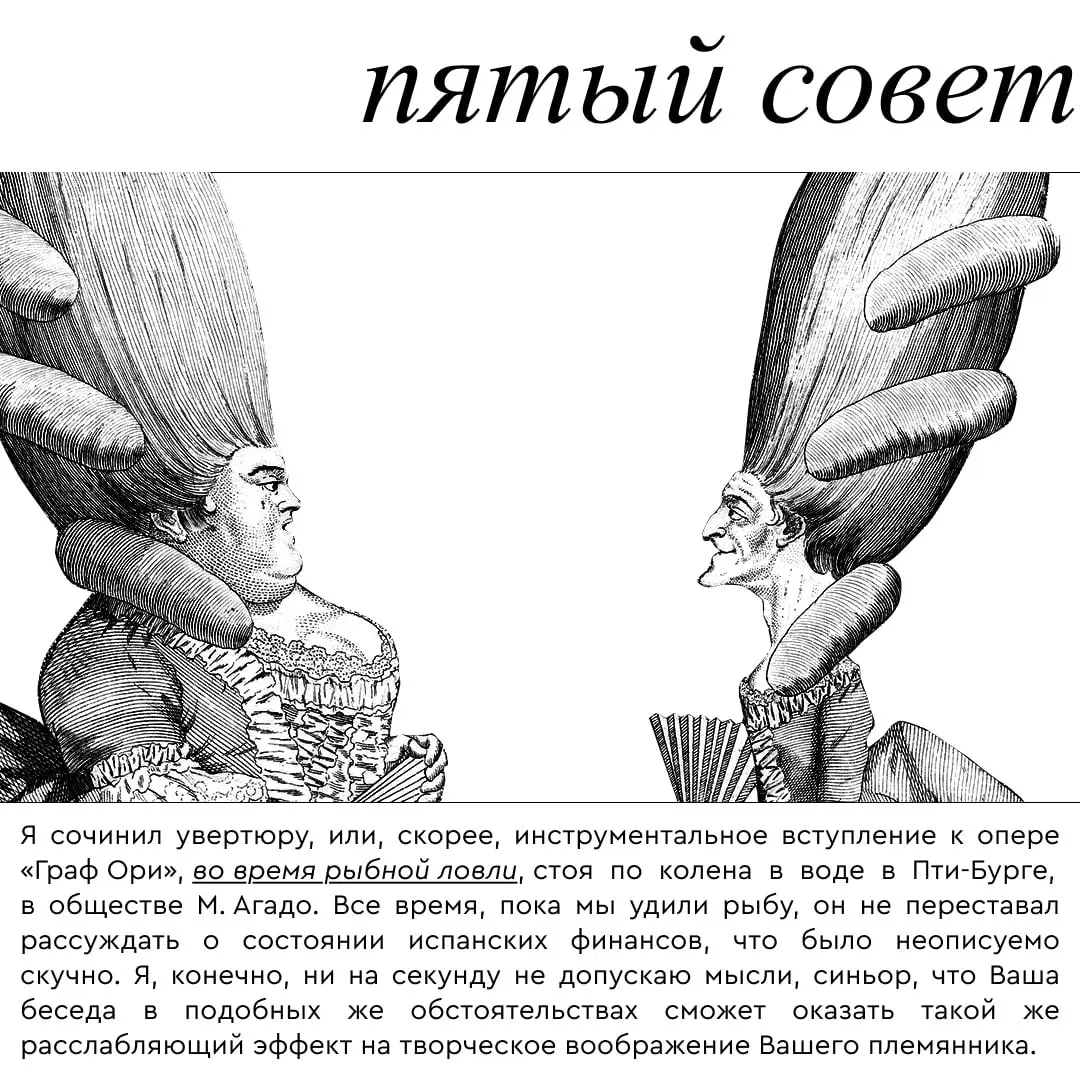 пятый совет

Я сочинил увертюру, или, скорее, инструментальное вступление к опере «Граф Ори», во время рыбной ловли, стоя по колена в воде в Пти-Бурге, в обществе М. Агадо. Все время, пока мы удили рыбу, он не переставал рассуждать о состоянии испанских финансов, что было неописуемо скучно. Я, конечно, ни на секунду не допускаю мысли, синьор, что Ваша беседа в подобных же обстоятельствах сможет оказать такой же расслабляющий эффект на творческое воображение Вашего племянника.